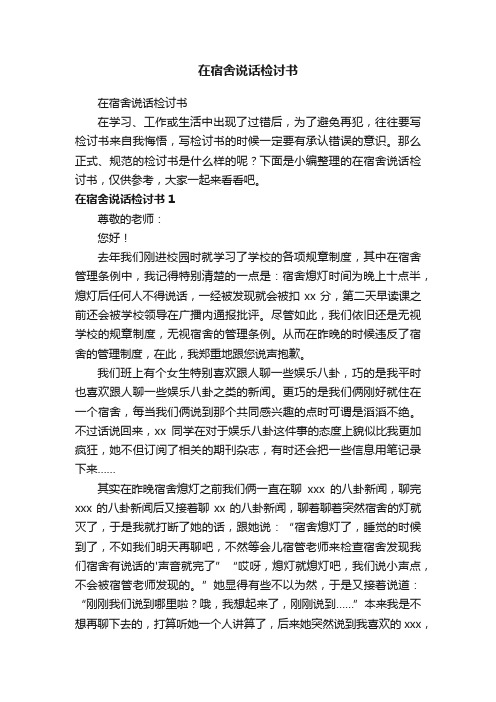 在宿舍说话检讨书

在宿舍说话检讨书

在学习、工作或生活中出现了过错后，为了避免再犯，往往要写检讨书来自我悔悟，写检讨书的时候一定要有承认错误的意识。那么正式、规范的检讨书是什么样的呢？下面是小编整理的在宿舍说话检讨书，仅供参考，大家一起来看看吧。

在宿舍说话检讨书 1

尊敬的老师：

您好！

去年我们刚进校园时就学习了学校的各项规章制度，其中在宿舍管理条例中，我记得特别清楚的一点是：宿舍熄灯时间为晚上十点半，熄灯后任何人不得说话，一经被发现就会被扣 xx 分，第二天早读课之前还会被学校领导在广播内通报批评。尽管如此，我们依旧还是无视学校的规章制度，无视宿舍的管理条例。从而在昨晚的时候违反了宿舍的管理制度，在此，我郑重地跟您说声抱歉。

我们班上有个女生特别喜欢跟人聊一些娱乐八卦，巧的是我平时也喜欢跟人聊一些娱乐八卦之类的新闻。更巧的是我们俩刚好就住在一个宿舍，每当我们俩说到那个共同感兴趣的点时可谓是滔滔不绝。不过话说回来，xx 同学在对于娱乐八卦这件事的态度上貌似比我更加疯狂，她不但订阅了相关的期刊杂志，有时还会把一些信息用笔记录下来……

其实在昨晚宿舍熄灯之前我们俩一直在聊 xxx 的八卦新闻，聊完 xxx 的八卦新闻后又接着聊 xx 的八卦新闻，聊着聊着突然宿舍的灯就灭了，于是我就打断了她的话，跟她说：“宿舍熄灯了，睡觉的时候到了，不如我们明天再聊吧，不然等会儿宿管老师来检查宿舍发现我们宿舍有说话的'声音就完了”“哎呀，熄灯就熄灯吧，我们说小声点，不会被宿管老师发现的。”她显得有些不以为然，于是又接着说道：“刚刚我们说到哪里啦？哦，我想起来了，刚刚说到……”本来我是不想再聊下去的，打算听她一个人讲算了，后来她突然说到我喜欢的 xxx，